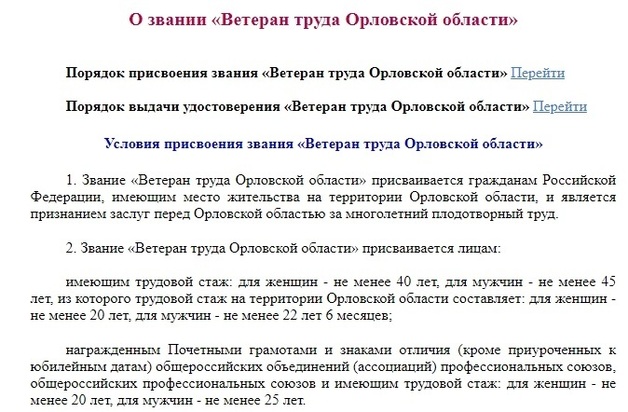 О звании «Ветеран труда Орловской области»

Порядок присвоения звания «Ветеран труда Орловской области» Перейти

Порядок выдачи удостоверения «Ветеран труда Орловской области» Перейти

Условия присвоения звания «Ветеран труда Орловской области»

1. Звание «Ветеран труда Орловской области» присваивается гражданам Российской Федерации, имеющим место жительства на территории Орловской области, и является признанием заслуг перед Орловской областью за многолетний плодотворный труд.

2. Звание «Ветеран труда Орловской области» присваивается лицам:

имеющим трудовой стаж: для женщин - не менее 40 лет, для мужчин - не менее 45 лет, из которого трудовой стаж на территории Орловской области составляет: для женщин - не менее 20 лет, для мужчин - не менее 22 лет 6 месяцев;

награжденным Почетными грамотами и знаками отличия (кроме приуроченных к юбилейным датам) общероссийских объединений (ассоциаций) профессиональных союзов, общероссийских профессиональных союзов и имеющим трудовой стаж: для женщин - не менее 20 лет, для мужчин - не менее 25 лет.